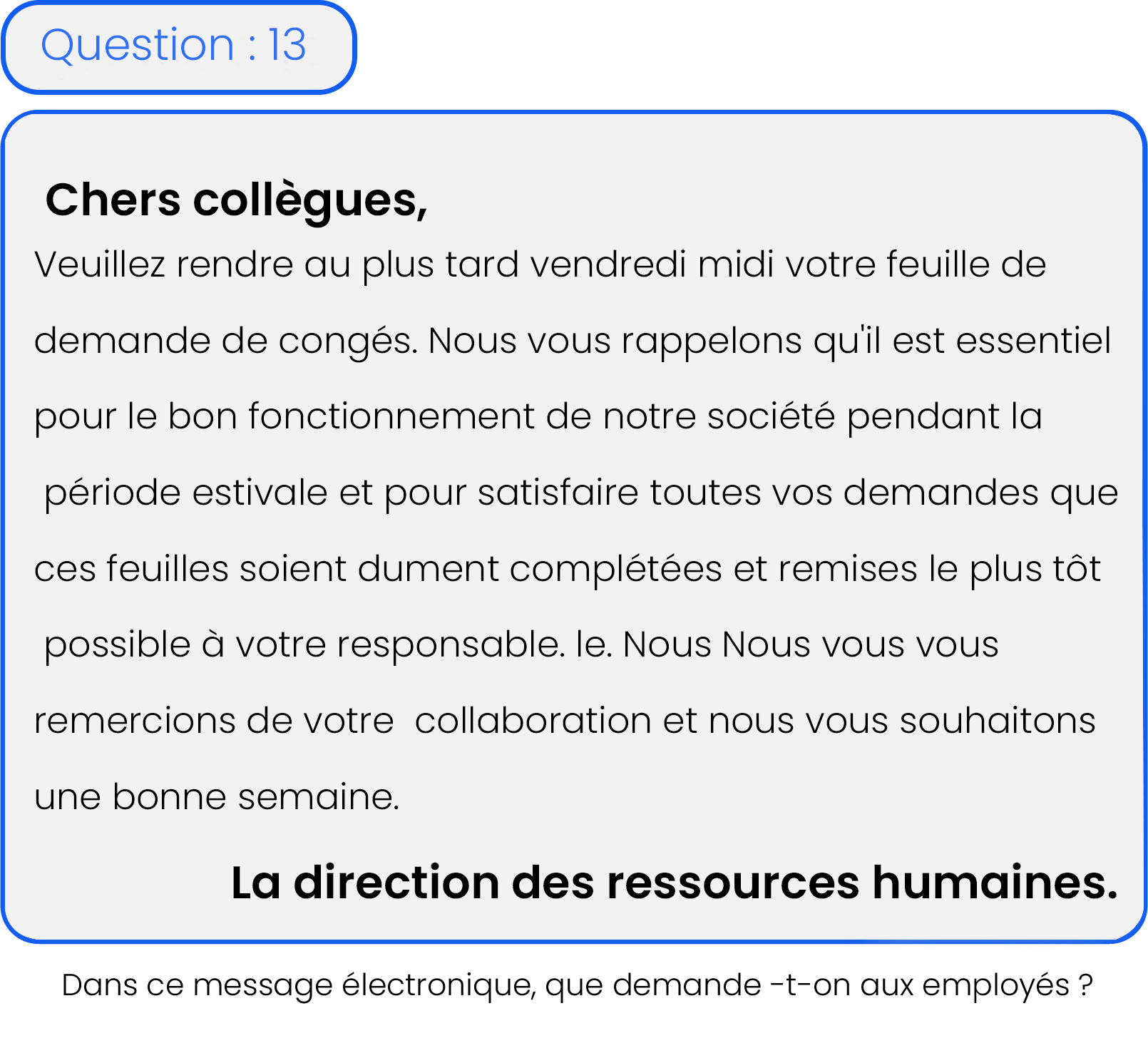 Question : 13

Chers collègues,

Veuillez rendre au plus tard vendredi midi votre feuille de demande de congés. Nous vous rappelons qu'il est essentiel pour le bon fonctionnement de notre société pendant la période estivale et pour satisfaire toutes vos demandes que ces feuilles soient dument complétées et remises le plus tôt possible à votre responsable. le. Nous Nous vous vous remercions de votre collaboration et nous vous souhaitons une bonne semaine.

La direction des ressources humaines.

Dans ce message électronique, que demande -t-on aux employés ?